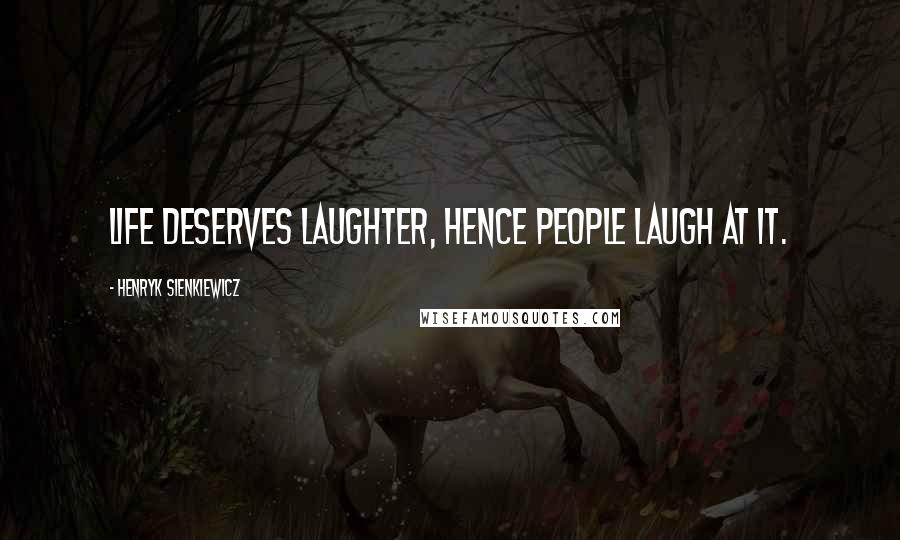 LIFE DESERVES LAUGHTER, HENCE PEOPLE LAUGH AT IT.

- HENRYK SIENKIEWICZ

WISEFAMOUSQUOTES.COM